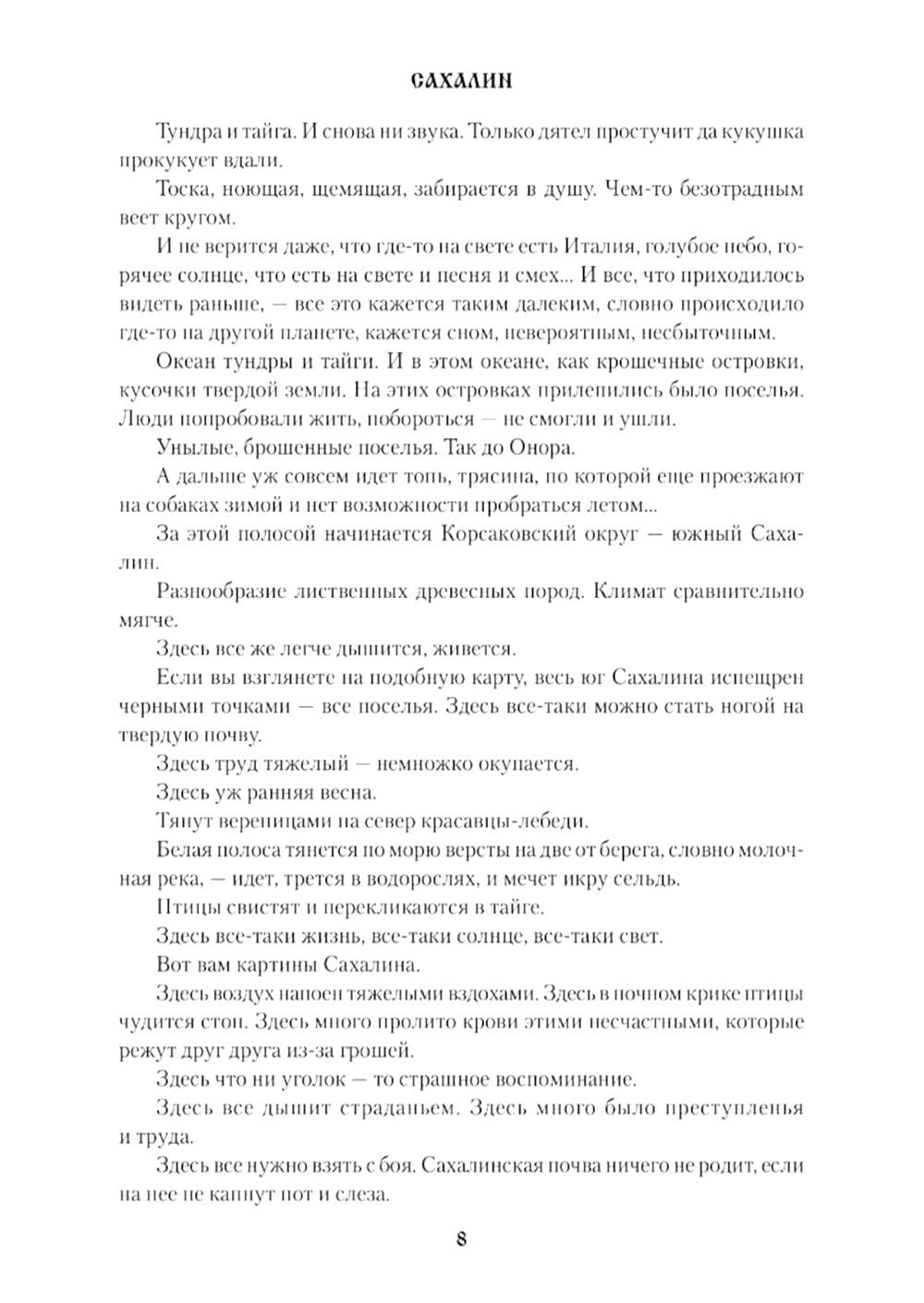 САХАЛИН

Тундра и тайга. И снова ни звука. Только дятел простучит да кукушка прокукует вдали.

Тоска, ноющая, щемящая, забирается в душу. Чем-то безотрадным веет кругом.

И не верится даже, что где-то на свете есть Италия, голубое небо, горячее солнце, что есть на свете и песня и смех... И все, что приходилось видеть раньше, — все это кажется таким далеким, словно происходило где-то на другой планете, кажется сном, невероятным, несбыточным.

Океан тундры и тайги. И в этом океане, как крошечные островки, кусочки твердой земли. На этих островках прилепились было поселья. Люди попробовали жить, побороться — не смогли и ушли.

Унылые, брошенные поселья. Так до Онора.

А дальше уж совсем идет топь, трясина, по которой еще проезжают на собаках зимой и нет возможности пробраться летом...

За этой полосой начинается Корсаковский округ — южный Сахалин.

Разнообразие лиственных древесных пород. Климат сравнительно мягче.

Здесь все же легче дышится, живется.

Если вы взглянете на подобную карту, весь юг Сахалина испещрен черными точками — все поселья. Здесь все-таки можно стать ногой на твердую почву.

Здесь труд тяжелый — немножко окупается.

Здесь уж ранняя весна.

Тянут вереницами на север красавцы-лебеди.

Белая полоса тянется по морю версты на две от берега, словно молочная река, — идет, трется в водорослях, и мечет икру сельдь.

Птицы свистят и перекликаются в тайге.

Здесь все-таки жизнь, все-таки солнце, все-таки свет.

Вот вам картины Сахалина.

Здесь воздух напоен тяжелыми вздохами. Здесь в ночном крике птицы чудится стон. Здесь много пролито крови этими несчастными, которые режут друг друга из-за грошей.

Здесь что ни уголок — то страшное воспоминание.

Здесь все дышит страданьем. Здесь много было преступленья и труда.

Здесь все нужно взять с боя. Сахалинская почва ничего не родит, если на нее не капнут пот и слеза.

8